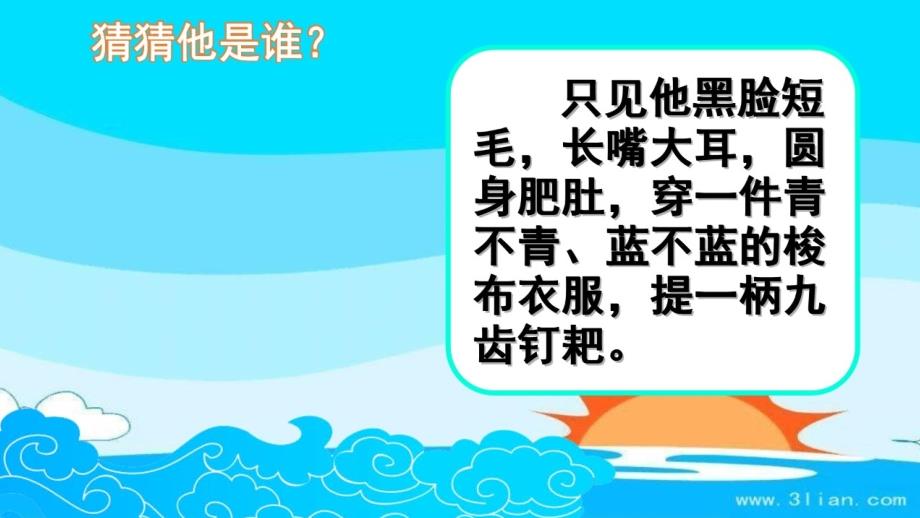 猜猜他是谁？

只见他黑脸短毛，长嘴大耳，圆身肥肚，穿一件青不青、蓝不蓝的梭布衣服，提一柄九齿钉耙。

www.3lian.com